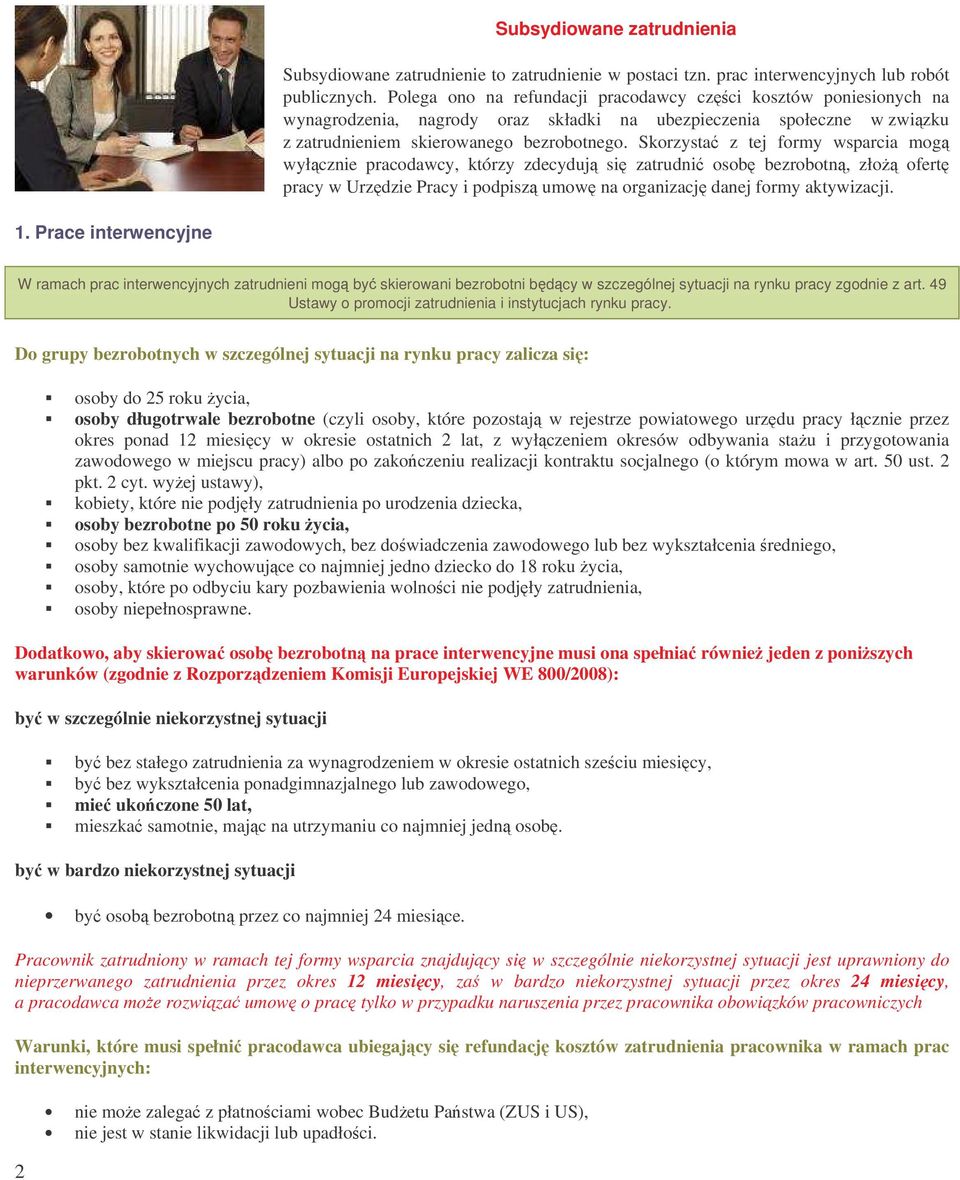 Subsydiowane zatrudnienia

Subsydiowane zatrudnienie to zatrudnienie w postaci tzn. prac interwencyjnych lub robót publicznych. Polega ono na refundacji pracodawcy części kosztów poniesionych na wynagrodzenia, nagrody oraz składki na ubezpieczenia społeczne w związku z zatrudnieniem skierowanego bezrobotnego. Skorzystać z tej formy wsparcia mogą wyłącznie pracodawcy, którzy zdecydują się zatrudnić osobę bezrobotną, złożą ofertę pracy w Urzędzie Pracy i podpiszą umowę na organizację danej formy aktywizacji.

1. Prace interwencyjne

W ramach prac interwencyjnych zatrudnieni mogą być skierowani bezrobotni będący w szczególnej sytuacji na rynku pracy zgodnie z art. 49 Ustawy o promocji zatrudnienia i instytucjach rynku pracy.

Do grupy bezrobotnych w szczególnej sytuacji na rynku pracy zalicza się:

osoby do 25 roku życia,
osoby długotrwale bezrobotne (czyli osoby, które pozostają w rejestrze powiatowego urzędu pracy łącznie przez okres ponad 12 miesięcy w okresie ostatnich 2 lat, z wyłączeniem okresów odbywania stażu i przygotowania zawodowego w miejscu pracy) albo po zakończeniu realizacji kontraktu socjalnego (o którym mowa w art. 50 ust. 2 pkt. 2 cyt. wyżej ustawy),
kobiety, które nie podjęły zatrudnienia po urodzenia dziecka,
osoby bezrobotne po 50 roku życia,
osoby bez kwalifikacji zawodowych, bez doświadczenia zawodowego lub bez wykształcenia średniego,
osoby samotnie wychowujące co najmniej jedno dziecko do 18 roku życia,
osoby, które po odbyciu kary pozbawienia wolności nie podjęły zatrudnienia,
osoby niepełnosprawne.

Dodatkowo, aby skierować osobę bezrobotną na prace interwencyjne musi ona spełniać również jeden z poniższych warunków (zgodnie z Rozporządzeniem Komisji Europejskiej WE 800/2008):

być w szczególnie niekorzystnej sytuacji

być bez stałego zatrudnienia za wynagrodzeniem w okresie ostatnich sześciu miesięcy,
być bez wykształcenia ponadgimnazjalnego lub zawodowego,
mieć ukończone 50 lat,
mieszkać samotnie, mając na utrzymaniu co najmniej jedną osobę.

być w bardzo niekorzystnej sytuacji

być osobą bezrobotną przez co najmniej 24 miesiące.

Pracownik zatrudniony w ramach tej formy wsparcia znajdujący się w szczególnie niekorzystnej sytuacji jest uprawniony do nieprzerwanego zatrudnienia przez okres 12 miesięcy, zaś w bardzo niekorzystnej sytuacji przez okres 24 miesięcy, a pracodawca może rozwiązać umowę o pracę tylko w przypadku naruszenia przez pracownika obowiązków pracowniczych

Warunki, które musi spełnić pracodawca ubiegający się refundację kosztów zatrudnienia pracownika w ramach prac interwencyjnych:

nie może zalegać z płatnościami wobec Budżetu Państwa (ZUS i US),
nie jest w stanie likwidacji lub upadłości.

2